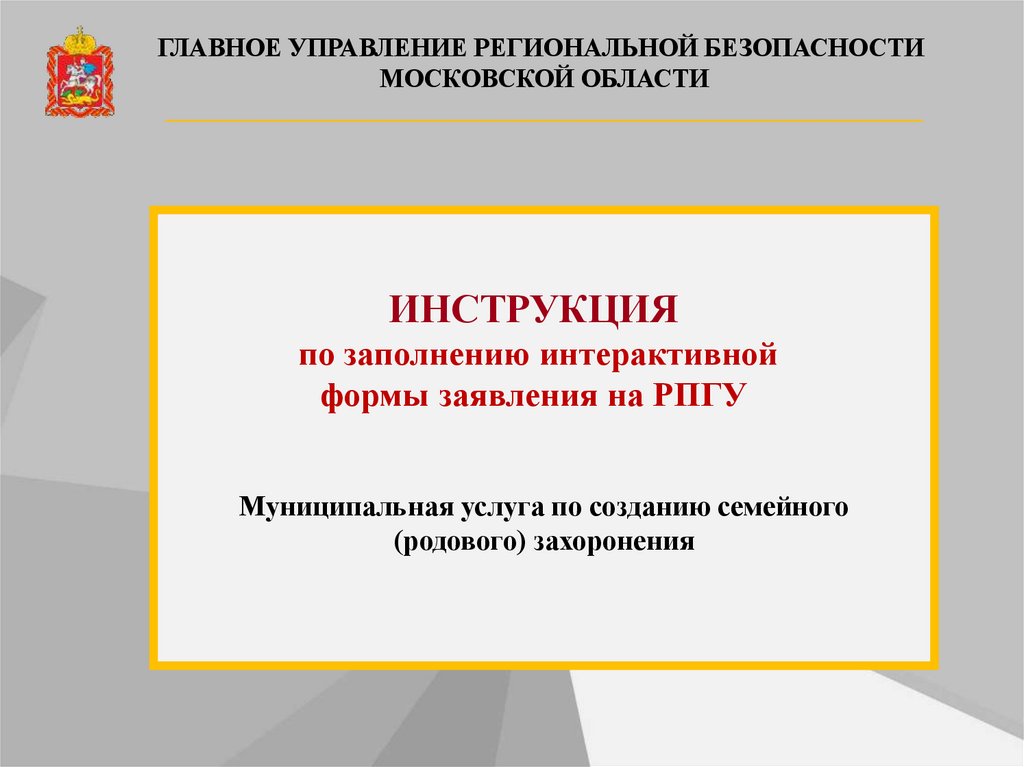 ГЛАВНОЕ УПРАВЛЕНИЕ РЕГИОНАЛЬНОЙ БЕЗОПАСНОСТИ
МОСКОВСКОЙ ОБЛАСТИ

ИНСТРУКЦИЯ
по заполнению интерактивной
формы заявления на РПГУ

Муниципальная услуга по созданию семейного (родового) захоронения